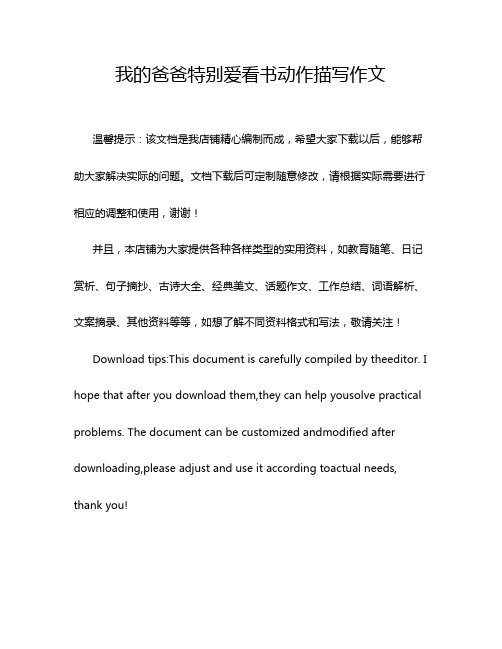 我的爸爸特别爱看书动作描写作文

温馨提示：该文档是我店铺精心编制而成，希望大家下载以后，能够帮助大家解决实际的问题。文档下载后可定制随意修改，请根据实际需要进行相应的调整和使用，谢谢！

并且，本店铺为大家提供各种各样类型的实用资料，如教育随笔、日记赏析、句子摘抄、古诗大全、经典美文、话题作文、工作总结、词语解析、文案摘录、其他资料等等，如想了解不同资料格式和写法，敬请关注！

Download tips:This document is carefully compiled by theeditor. I hope that after you download them,they can help yousolve practical problems. The document can be customized andmodified after downloading,please adjust and use it according toactual needs, thank you!